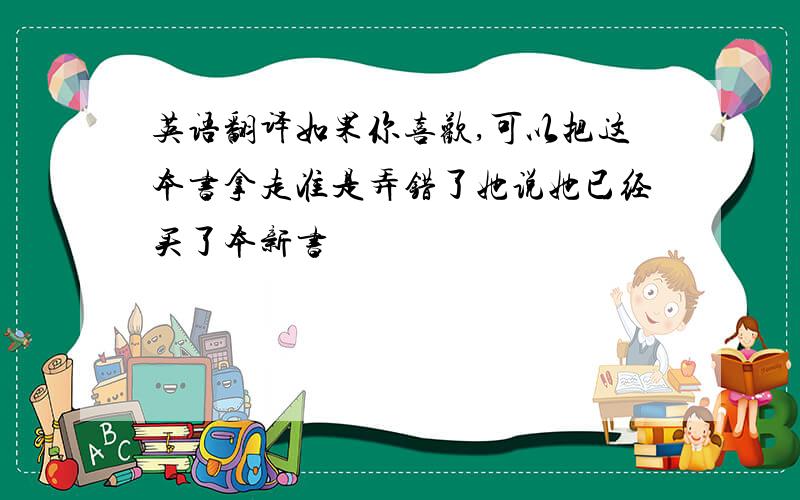 英语翻译如果你喜欢,可以把这本书拿走准是弄错了她说她已经买了本新书

A B C